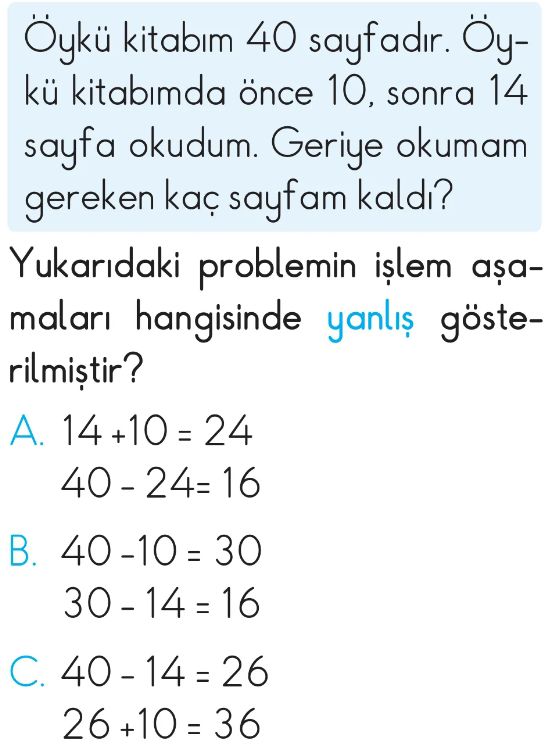 Öykü kitabım 40 sayfadır. Öykü kitabımda önce 10, sonra 14 sayfa okudum. Geriye okumam gereken kaç sayfam kaldı?

Yukarıdaki problemin işlem aşamaları hangisinde yanlış gösterilmiştir?

A. $14 + 10 = 24$
$40 - 24 = 16$

B. $40 - 10 = 30$
$30 - 14 = 16$

C. $40 - 14 = 26$
$26 + 10 = 36$